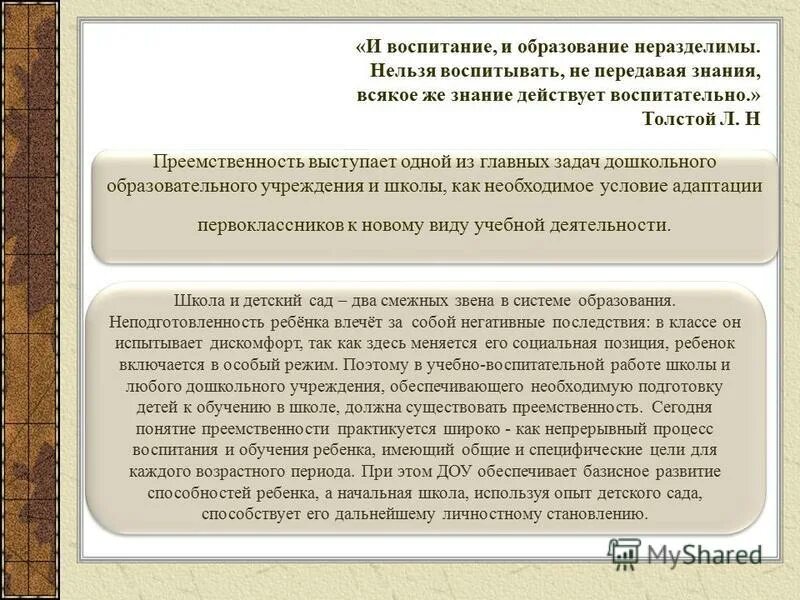 «И воспитание, и образование неразделимы. Нельзя воспитывать, не передавая знания, всякое же знание действует воспитательно.»
Толстой Л. Н

Преемственность выступает одной из главных задач дошкольного образовательного учреждения и школы, как необходимое условие адаптации первоклассников к новому виду учебной деятельности.

Школа и детский сад – два смежных звена в системе образования. Неподготовленность ребёнка влечёт за собой негативные последствия: в классе он испытывает дискомфорт, так как здесь меняется его социальная позиция, ребенок включается в особый режим. Поэтому в учебно-воспитательной работе школы и любого дошкольного учреждения, обеспечивающего необходимую подготовку детей к обучению в школе, должна существовать преемственность. Сегодня понятие преемственности практикуется широко - как непрерывный процесс воспитания и обучения ребенка, имеющий общие и специфические цели для каждого возрастного периода. При этом ДОУ обеспечивает базисное развитие способностей ребенка, а начальная школа, используя опыт детского сада, способствует его дальнейшему личностному становлению.

MyShared